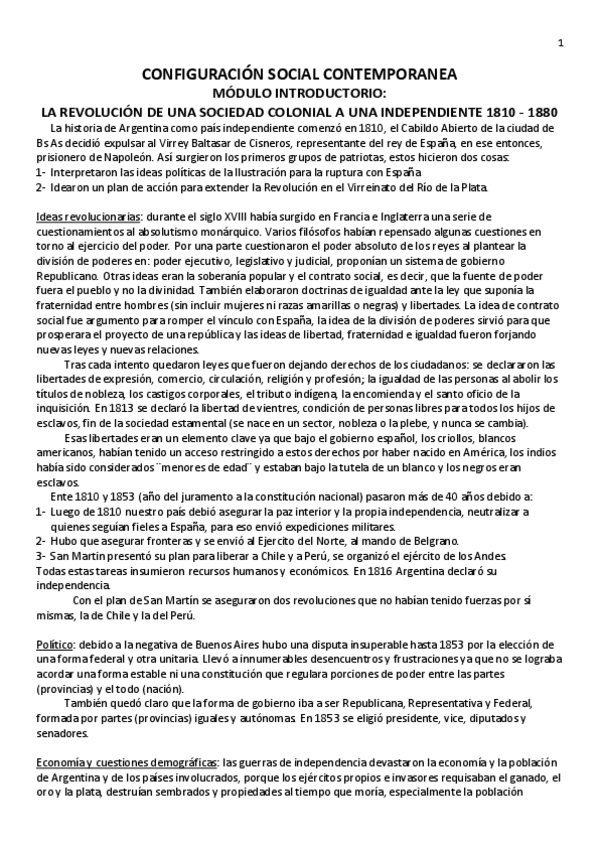 1

CONFIGURACIÓN SOCIAL CONTEMPORANEA
MÓDULO INTRODUCTORIO:
LA REVOLUCIÓN DE UNA SOCIEDAD COLONIAL A UNA INDEPENDIENTE 1810 - 1880

La historia de Argentina como país independiente comenzó en 1810, el Cabildo Abierto de la ciudad de Bs As decidió expulsar al Virrey Baltasar de Cisneros, representante del rey de España, en ese entonces, prisionero de Napoleón. Así surgieron los primeros grupos de patriotas, estos hicieron dos cosas:
1- Interpretaron las ideas políticas de la Ilustración para la ruptura con España
2- Idearon un plan de acción para extender la Revolución en el Virreinato del Río de la Plata.

Ideas revolucionarias: durante el siglo XVIII había surgido en Francia e Inglaterra una serie de cuestionamientos al absolutismo monárquico. Varios filósofos habían repensado algunas cuestiones en torno al ejercicio del poder. Por una parte cuestionaron el poder absoluto de los reyes al plantear la división de poderes en: poder ejecutivo, legislativo y judicial, proponían un sistema de gobierno Republicano. Otras ideas eran la soberanía popular y el contrato social, es decir, que la fuente de poder fuera el pueblo y no la divinidad. También elaboraron doctrinas de igualdad ante la ley que suponía la fraternidad entre hombres (sin incluir mujeres ni razas amarillas o negras) y libertades. La idea de contrato social fue argumento para romper el vínculo con España, la idea de la división de poderes sirvió para que prosperara el proyecto de una república y las ideas de libertad, fraternidad e igualdad fueron forjando nuevas leyes y nuevas relaciones.

Tras cada intento quedaron leyes que fueron dejando derechos de los ciudadanos: se declararon las libertades de expresión, comercio, circulación, religión y profesión; la igualdad de las personas al abolir los títulos de nobleza, los castigos corporales, el tributo indígena, la encomienda y el santo oficio de la inquisición. En 1813 se declaró la libertad de vientres, condición de personas libres para todos los hijos de esclavos, fin de la sociedad estamental (se nace en un sector, nobleza o la plebe, y nunca se cambia).

Esas libertades eran un elemento clave ya que bajo el gobierno español, los criollos, blancos americanos, habían tenido un acceso restringido a estos derechos por haber nacido en América, los indios había sido considerados ¨menores de edad¨ y estaban bajo la tutela de un blanco y los negros eran esclavos.

Ente 1810 y 1853 (año del juramento a la constitución nacional) pasaron más de 40 años debido a:
1- Luego de 1810 nuestro país debió asegurar la paz interior y la propia independencia, neutralizar a quienes seguían fieles a España, para eso envió expediciones militares.
2- Hubo que asegurar fronteras y se envió al Ejercito del Norte, al mando de Belgrano.
3- San Martin presentó su plan para liberar a Chile y a Perú, se organizó el ejército de los Andes.
Todas estas tareas insumieron recursos humanos y económicos. En 1816 Argentina declaró su independencia.

Con el plan de San Martín se aseguraron dos revoluciones que no habían tenido fuerzas por sí mismas, la de Chile y la del Perú.

Político: debido a la negativa de Buenos Aires hubo una disputa insuperable hasta 1853 por la elección de una forma federal y otra unitaria. Llevó a innumerables desencuentros y frustraciones ya que no se lograba acordar una forma estable ni una constitución que regulara porciones de poder entre las partes (provincias) y el todo (nación).

También quedó claro que la forma de gobierno iba a ser Republicana, Representativa y Federal, formada por partes (provincias) iguales y autónomas. En 1853 se eligió presidente, vice, diputados y senadores.

Economía y cuestiones demográficas: las guerras de independencia devastaron la economía y la población de Argentina y de los países involucrados, porque los ejércitos propios e invasores requisaban el ganado, el oro y la plata, destruían sembrados y propiedades al tiempo que moría, especialmente la población